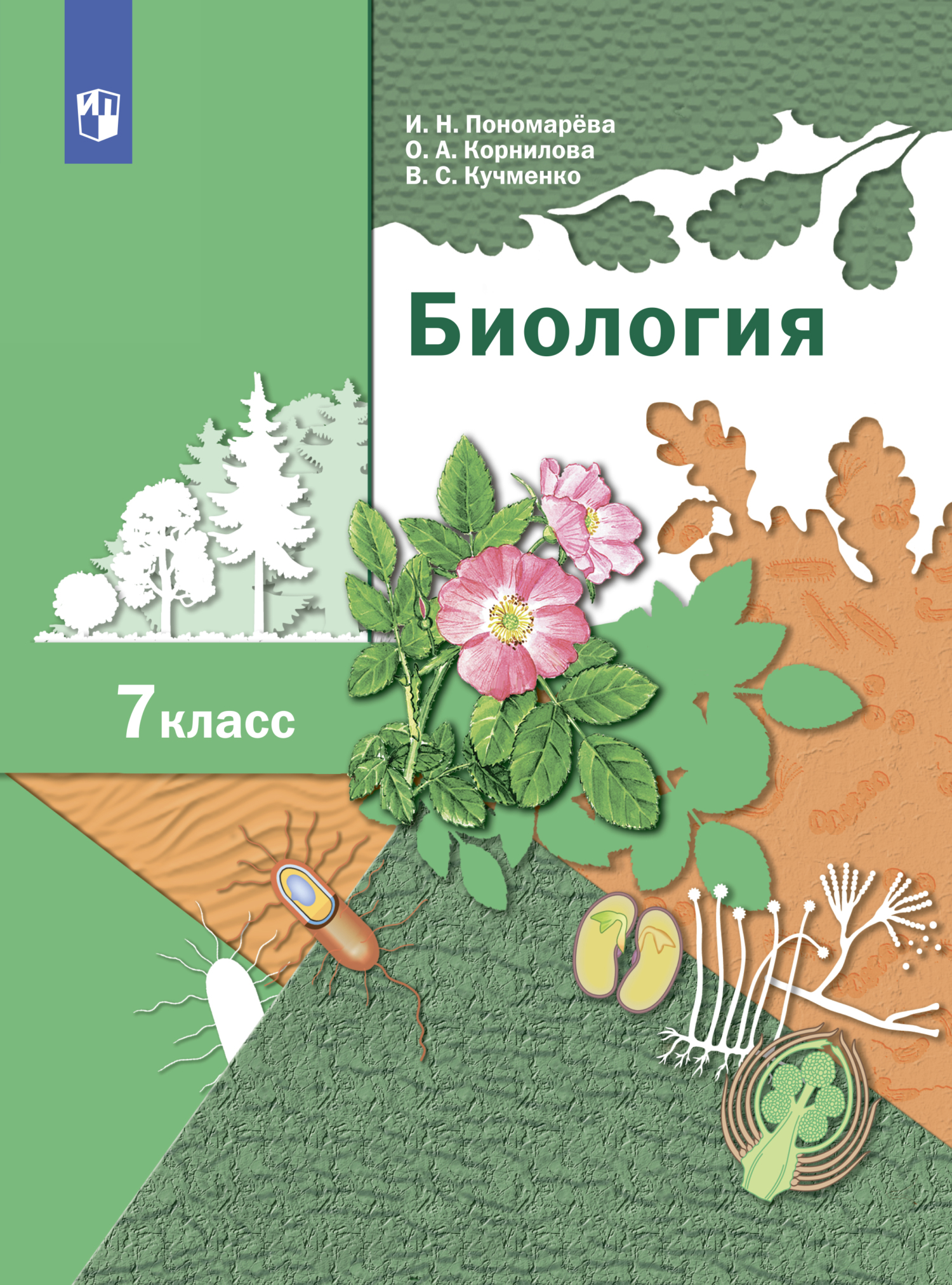 И. Н. Пономарёва
О. А. Корнилова
В. С. Кучменко

Биология

7 класс